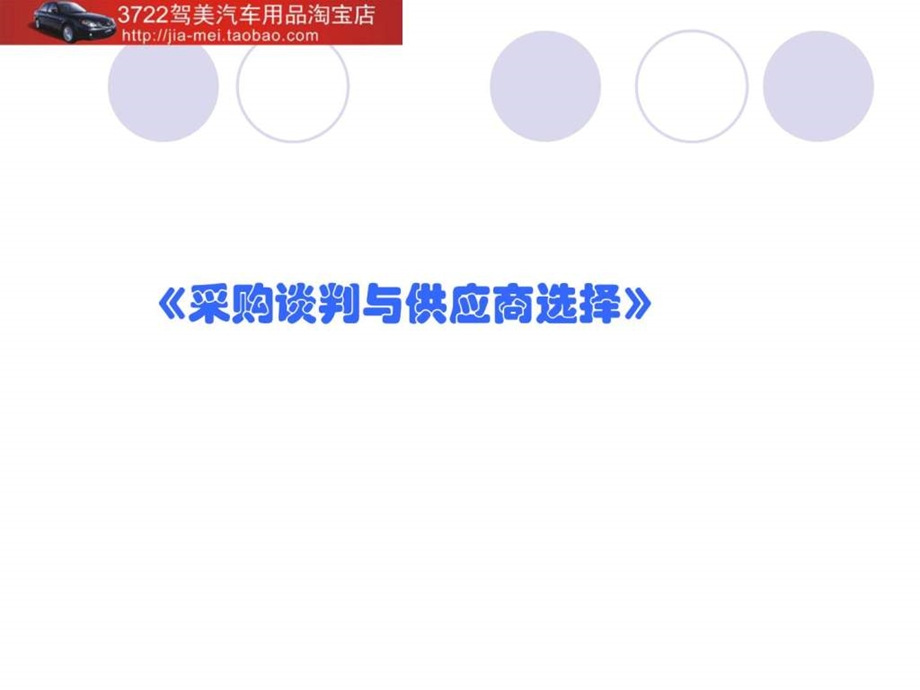 3722驾美汽车用品淘宝店
http://jia-mei.taobao.com

《采购谈判与供应商选择》